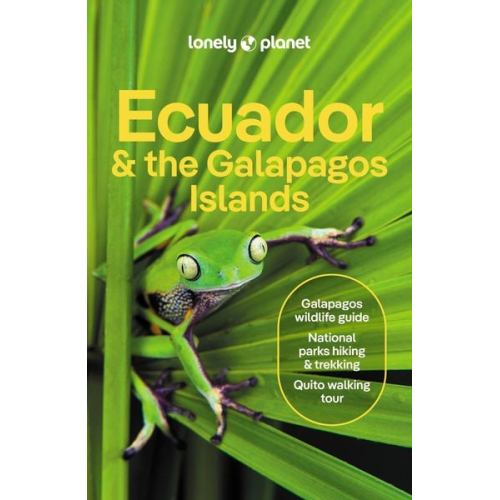 lonely planet

Ecuador & the Galapagos Islands

Galapagos wildlife guide

National parks hiking & trekking

Quito walking tour